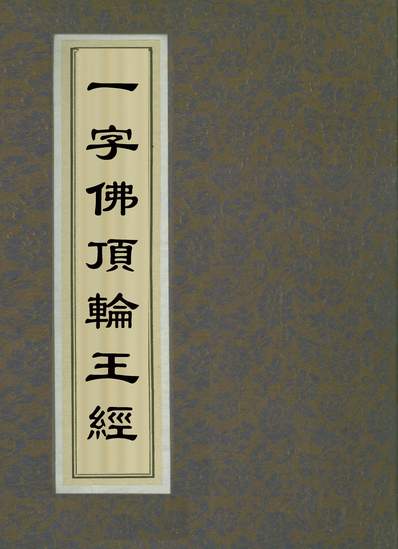 一字佛頂輪王經